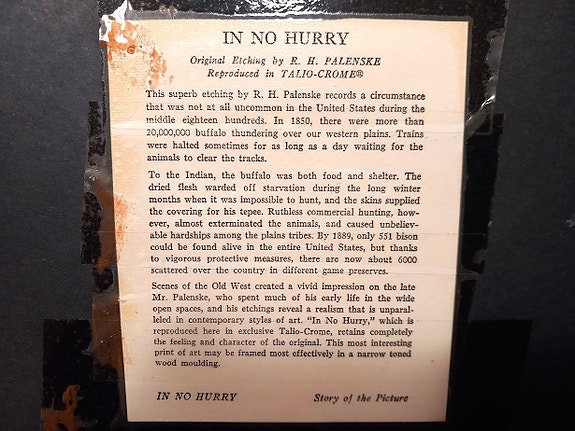 IN NO HURRY

Original Etching by R. H. PALENSKE
Reproduced in TALIO-CROME®

This superb etching by R. H. Palenske records a circumstance that was not at all uncommon in the United States during the middle eighteen hundreds. In 1850, there were more than 20,000,000 buffalo thundering over our western plains. Trains were halted sometimes for as long as a day waiting for the animals to clear the tracks.

To the Indian, the buffalo was both food and shelter. The dried flesh warded off starvation during the long winter months when it was impossible to hunt, and the skins supplied the covering for his tepee. Ruthless commercial hunting, however, almost exterminated the animals, and caused unbelievable hardships among the plains tribes. By 1889, only 551 bison could be found alive in the entire United States, but thanks to vigorous protective measures, there are now about 6000 scattered over the country in different game preserves.

Scenes of the Old West created a vivid impression on the late Mr. Palenske, who spent much of his early life in the wide open spaces, and his etchings reveal a realism that is unparalleled in contemporary styles of art. "In No Hurry," which is reproduced here in exclusive Talio-Crome, retains completely the feeling and character of the original. This most interesting print of art may be framed most effectively in a narrow toned wood moulding.

IN NO HURRY

Story of the Picture